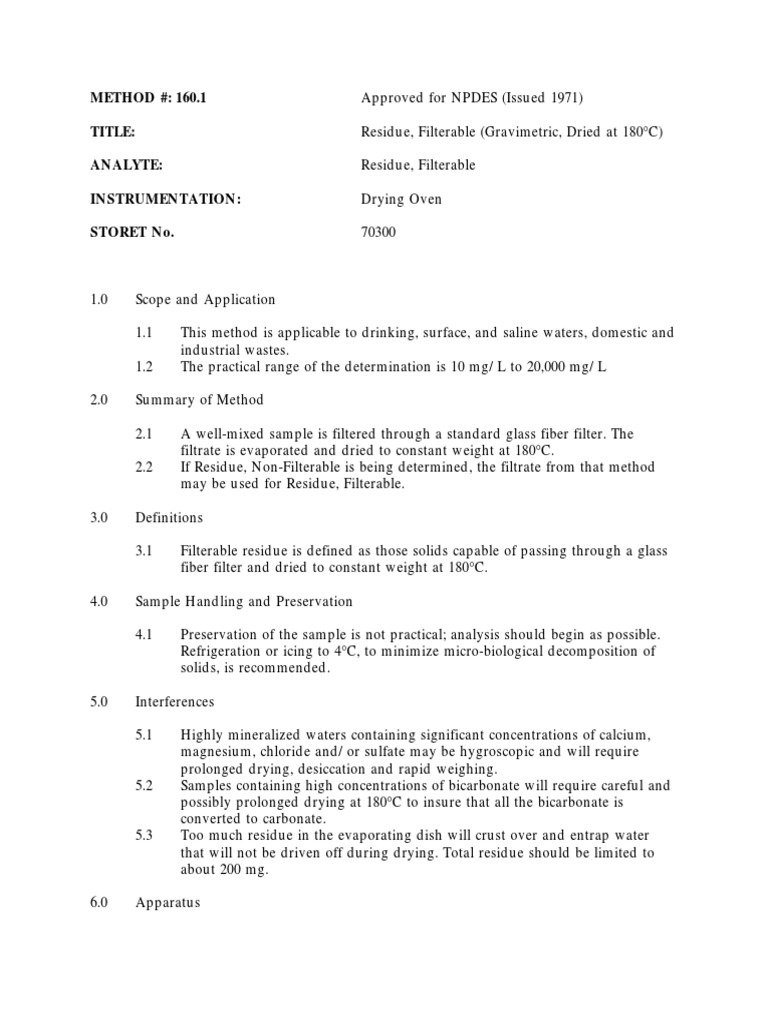 METHOD #: 160.1 Approved for NPDES (Issued 1971)

TITLE: Residue, Filterable (Gravimetric, Dried at 180°C)

ANALYTE: Residue, Filterable

INSTRUMENTATION: Drying Oven

STORET No. 70300

1.0 Scope and Application

1.1 This method is applicable to drinking, surface, and saline waters, domestic and industrial wastes.
1.2 The practical range of the determination is 10 mg/ L to 20,000 mg/ L

2.0 Summary of Method

2.1 A well-mixed sample is filtered through a standard glass fiber filter. The filtrate is evaporated and dried to constant weight at 180°C.
2.2 If Residue, Non-Filterable is being determined, the filtrate from that method may be used for Residue, Filterable.

3.0 Definitions

3.1 Filterable residue is defined as those solids capable of passing through a glass fiber filter and dried to constant weight at 180°C.

4.0 Sample Handling and Preservation

4.1 Preservation of the sample is not practical; analysis should begin as possible. Refrigeration or icing to 4°C, to minimize micro-biological decomposition of solids, is recommended.

5.0 Interferences

5.1 Highly mineralized waters containing significant concentrations of calcium, magnesium, chloride and/ or sulfate may be hygroscopic and will require prolonged drying, desiccation and rapid weighing.
5.2 Samples containing high concentrations of bicarbonate will require careful and possibly prolonged drying at 180°C to insure that all the bicarbonate is converted to carbonate.
5.3 Too much residue in the evaporating dish will crust over and entrap water that will not be driven off during drying. Total residue should be limited to about 200 mg.

6.0 Apparatus